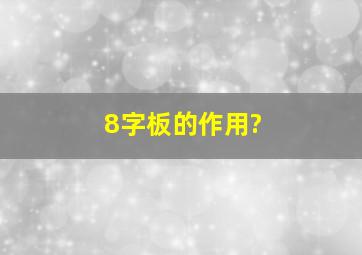 8字板的作用?